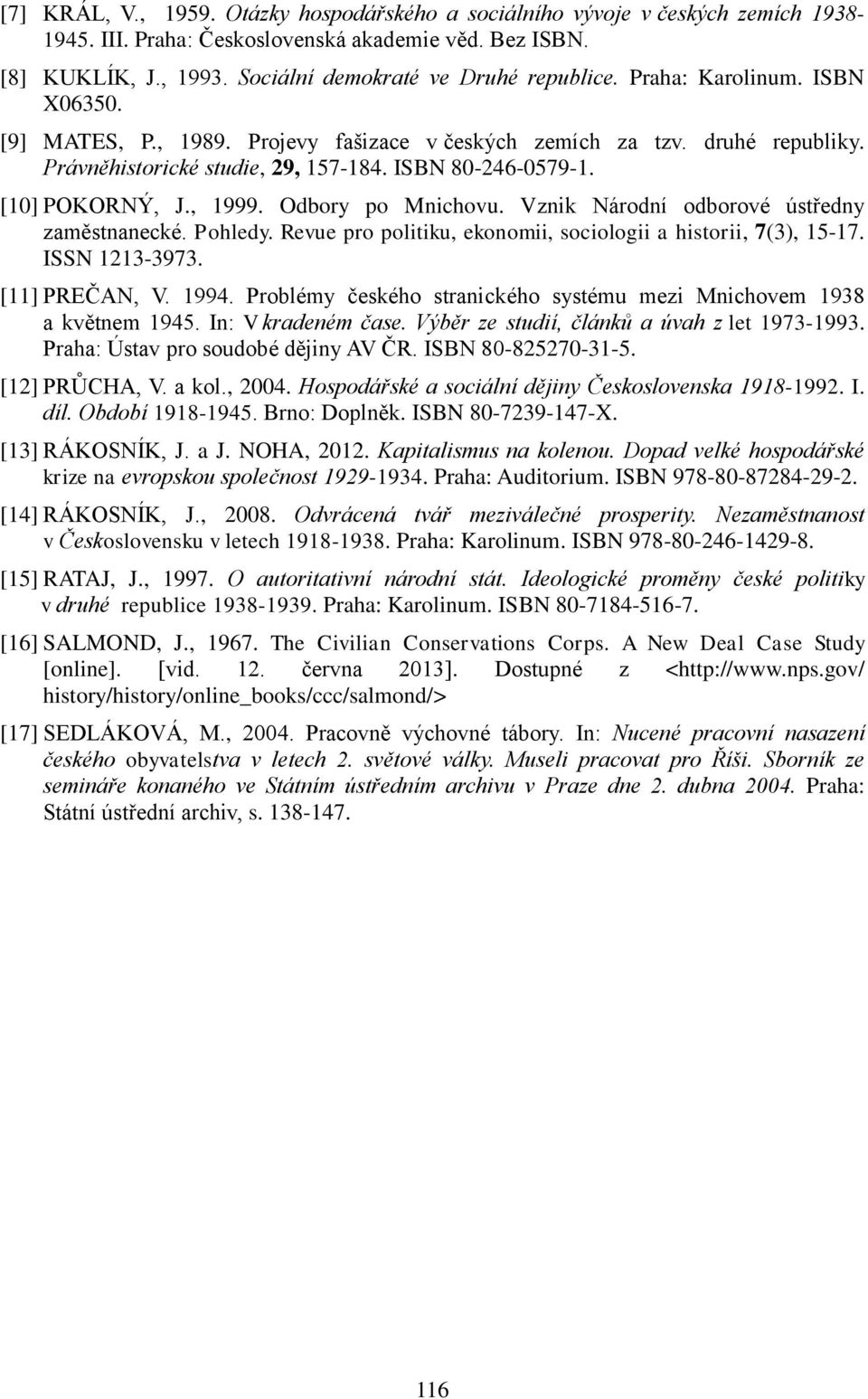 [7] KRÁL, V., 1959. Otázky hospodářského a sociálního vývoje v českých zemích 1938-1945. III. Praha: Československá akademie věd. Bez ISBN.

[8] KUKLÍK, J., 1993. Sociální demokraté ve Druhé republice. Praha: Karolinum. ISBN X06350.

[9] MATES, P., 1989. Projevy fašizace v českých zemích za tzv. druhé republiky. Právněhistorické studie, 29, 157-184. ISBN 80-246-0579-1.

[10] POKORNÝ, J., 1999. Odbory po Mnichovu. Vznik Národní odborové ústředny zaměstnanecké. Pohledy. Revue pro politiku, ekonomii, sociologii a historii, 7(3), 15-17. ISSN 1213-3973.

[11] PREČAN, V. 1994. Problémy českého stranického systému mezi Mnichovem 1938 a květnem 1945. In: V kradeném čase. Výběr ze studií, článků a úvah z let 1973-1993. Praha: Ústav pro soudobé dějiny AV ČR. ISBN 80-825270-31-5.

[12] PRŮCHA, V. a kol., 2004. Hospodářské a sociální dějiny Československa 1918-1992. I. díl. Období 1918-1945. Brno: Doplněk. ISBN 80-7239-147-X.

[13] RÁKOSNÍK, J. a J. NOHA, 2012. Kapitalismus na kolenou. Dopad velké hospodářské krize na evropskou společnost 1929-1934. Praha: Auditorium. ISBN 978-80-87284-29-2.

[14] RÁKOSNÍK, J., 2008. Odvrácená tvář meziválečné prosperity. Nezaměstnanost v Československu v letech 1918-1938. Praha: Karolinum. ISBN 978-80-246-1429-8.

[15] RATAJ, J., 1997. O autoritativní národní stát. Ideologické proměny české politiky v druhé republice 1938-1939. Praha: Karolinum. ISBN 80-7184-516-7.

[16] SALMOND, J., 1967. The Civilian Conservations Corps. A New Deal Case Study [online]. [vid. 12. června 2013]. Dostupné z <http://www.nps.gov/history/history/online_books/ccc/salmond/>

[17] SEDLÁKOVÁ, M., 2004. Pracovně výchovné tábory. In: Nucené pracovní nasazení českého obyvatelstva v letech 2. světové války. Museli pracovat pro Říši. Sborník ze semináře konaného ve Státním ústředním archivu v Praze dne 2. dubna 2004. Praha: Státní ústřední archiv, s. 138-147.

116